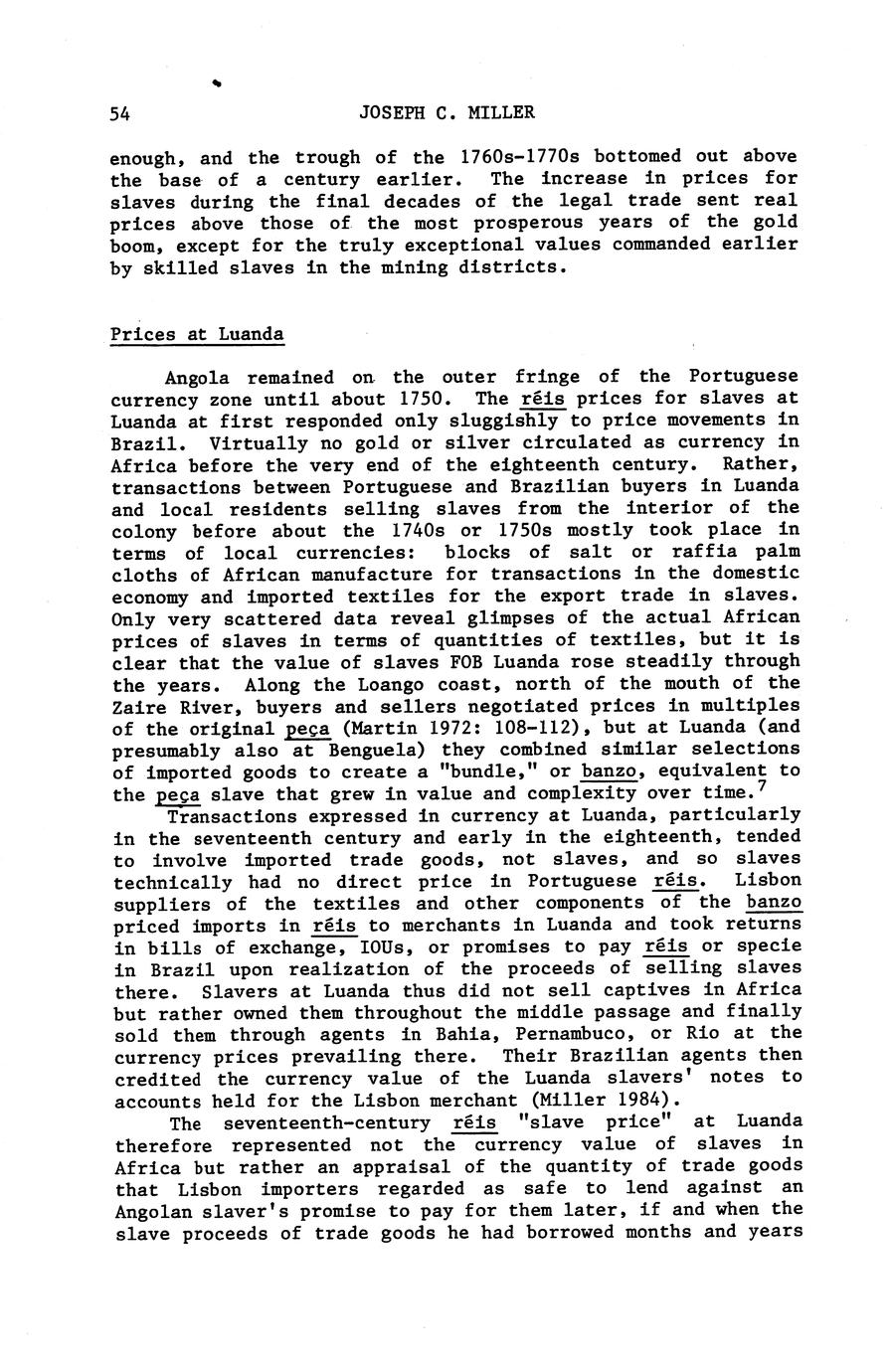 54 JOSEPH C. MILLER

enough, and the trough of the 1760s-1770s bottomed out above the base of a century earlier. The increase in prices for slaves during the final decades of the legal trade sent real prices above those of the most prosperous years of the gold boom, except for the truly exceptional values commanded earlier by skilled slaves in the mining districts.

Prices at Luanda

Angola remained on the outer fringe of the Portuguese currency zone until about 1750. The réis prices for slaves at Luanda at first responded only sluggishly to price movements in Brazil. Virtually no gold or silver circulated as currency in Africa before the very end of the eighteenth century. Rather, transactions between Portuguese and Brazilian buyers in Luanda and local residents selling slaves from the interior of the colony before about the 1740s or 1750s mostly took place in terms of local currencies: blocks of salt or raffia palm cloths of African manufacture for transactions in the domestic economy and imported textiles for the export trade in slaves. Only very scattered data reveal glimpses of the actual African prices of slaves in terms of quantities of textiles, but it is clear that the value of slaves FOB Luanda rose steadily through the years. Along the Loango coast, north of the mouth of the Zaire River, buyers and sellers negotiated prices in multiples of the original peça (Martin 1972: 108-112), but at Luanda (and presumably also at Benguela) they combined similar selections of imported goods to create a "bundle," or banzo, equivalent to the peça slave that grew in value and complexity over time.$^7$

Transactions expressed in currency at Luanda, particularly in the seventeenth century and early in the eighteenth, tended to involve imported trade goods, not slaves, and so slaves technically had no direct price in Portuguese réis. Lisbon suppliers of the textiles and other components of the banzo priced imports in réis to merchants in Luanda and took returns in bills of exchange, IOUs, or promises to pay réis or specie in Brazil upon realization of the proceeds of selling slaves there. Slavers at Luanda thus did not sell captives in Africa but rather owned them throughout the middle passage and finally sold them through agents in Bahia, Pernambuco, or Rio at the currency prices prevailing there. Their Brazilian agents then credited the currency value of the Luanda slavers' notes to accounts held for the Lisbon merchant (Miller 1984).

The seventeenth-century réis "slave price" at Luanda therefore represented not the currency value of slaves in Africa but rather an appraisal of the quantity of trade goods that Lisbon importers regarded as safe to lend against an Angolan slaver's promise to pay for them later, if and when the slave proceeds of trade goods he had borrowed months and years